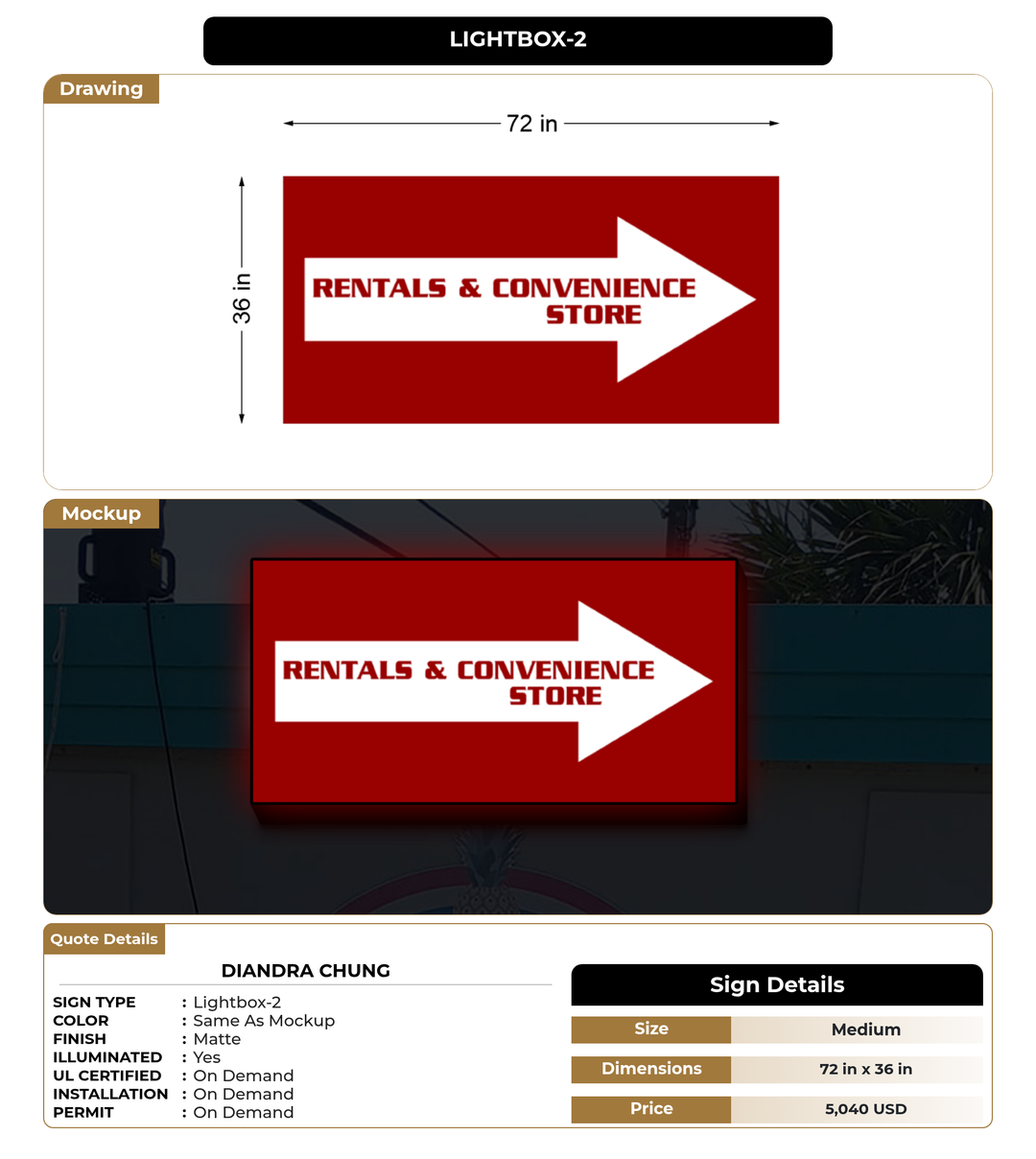 LIGHTBOX-2

Drawing

72 in

36 in

RENTALS & CONVENIENCE STORE

Mockup

RENTALS & CONVENIENCE STORE

Quote Details

DIANDRA CHUNG

SIGN TYPE : Lightbox-2
COLOR : Same As Mockup
FINISH : Matte
ILLUMINATED : Yes
UL CERTIFIED : On Demand
INSTALLATION : On Demand
PERMIT : On Demand

Sign Details

| Size | Medium |
|---|---|
| Dimensions | 72 in x 36 in |
| Price | 5,040 USD |